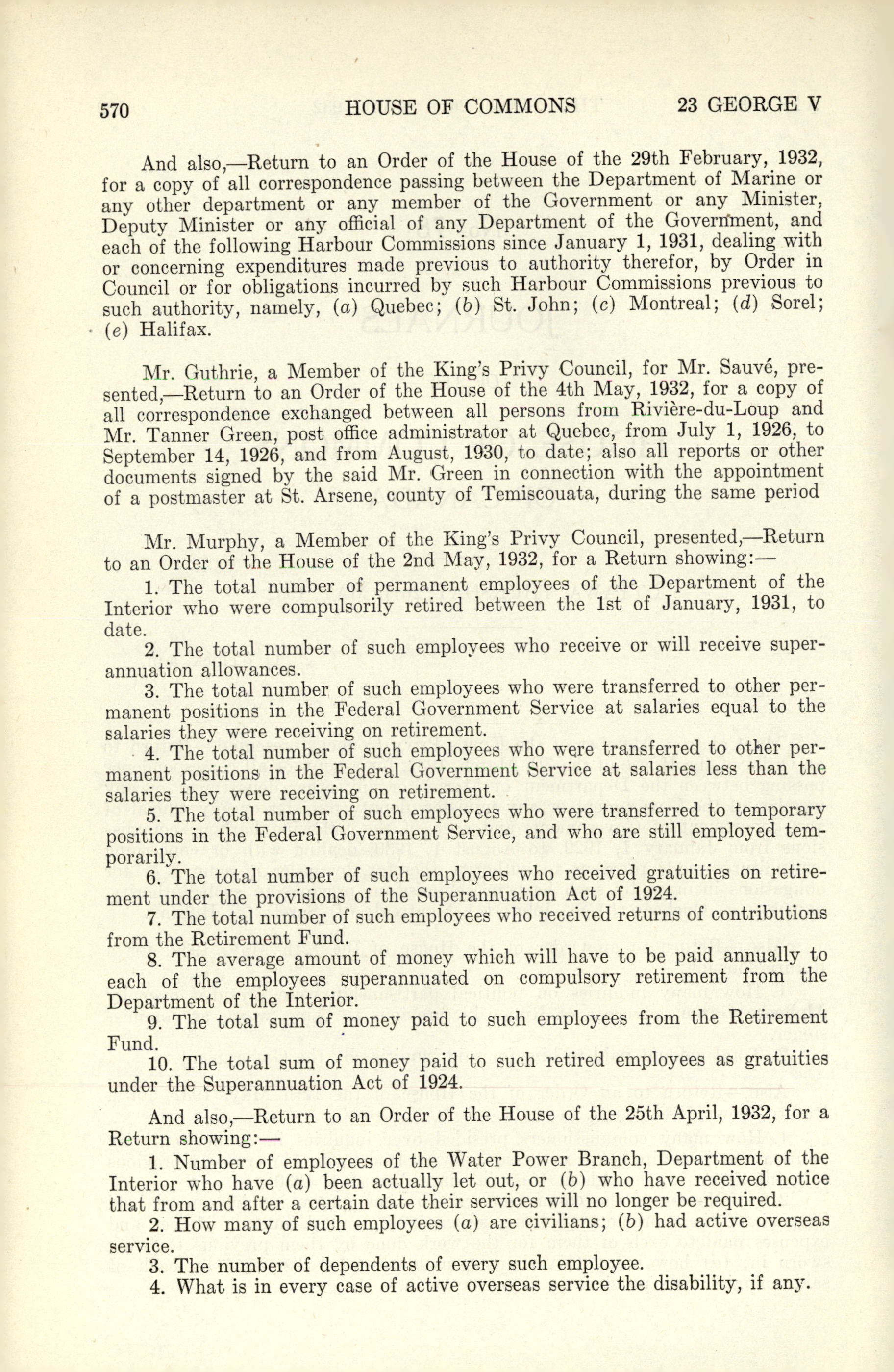 570 HOUSE OF COMMONS 23 GEORGE V

And also,—Return to an Order of the House of the 29th February, 1932, for a copy of all correspondence passing between the Department of Marine or any other department or any member of the Government or any Minister, Deputy Minister or any official of any Department of the Government, and each of the following Harbour Commissions since January 1, 1931, dealing with or concerning expenditures made previous to authority therefor, by Order in Council or for obligations incurred by such Harbour Commissions previous to such authority, namely, (a) Quebec; (b) St. John; (c) Montreal; (d) Sorel; (e) Halifax.

Mr. Guthrie, a Member of the King's Privy Council, for Mr. Sauvé, presented,—Return to an Order of the House of the 4th May, 1932, for a copy of all correspondence exchanged between all persons from Rivière-du-Loup and Mr. Tanner Green, post office administrator at Quebec, from July 1, 1926, to September 14, 1926, and from August, 1930, to date; also all reports or other documents signed by the said Mr. Green in connection with the appointment of a postmaster at St. Arsene, county of Temiscouata, during the same period

Mr. Murphy, a Member of the King's Privy Council, presented,—Return to an Order of the House of the 2nd May, 1932, for a Return showing:—

1. The total number of permanent employees of the Department of the Interior who were compulsorily retired between the 1st of January, 1931, to date.

2. The total number of such employees who receive or will receive superannuation allowances.

3. The total number of such employees who were transferred to other permanent positions in the Federal Government Service at salaries equal to the salaries they were receiving on retirement.

4. The total number of such employees who were transferred to other permanent positions in the Federal Government Service at salaries less than the salaries they were receiving on retirement.

5. The total number of such employees who were transferred to temporary positions in the Federal Government Service, and who are still employed temporarily.

6. The total number of such employees who received gratuities on retirement under the provisions of the Superannuation Act of 1924.

7. The total number of such employees who received returns of contributions from the Retirement Fund.

8. The average amount of money which will have to be paid annually to each of the employees superannuated on compulsory retirement from the Department of the Interior.

9. The total sum of money paid to such employees from the Retirement Fund.

10. The total sum of money paid to such retired employees as gratuities under the Superannuation Act of 1924.

And also,—Return to an Order of the House of the 25th April, 1932, for a Return showing:—

1. Number of employees of the Water Power Branch, Department of the Interior who have (a) been actually let out, or (b) who have received notice that from and after a certain date their services will no longer be required.

2. How many of such employees (a) are civilians; (b) had active overseas service.

3. The number of dependents of every such employee.

4. What is in every case of active overseas service the disability, if any.